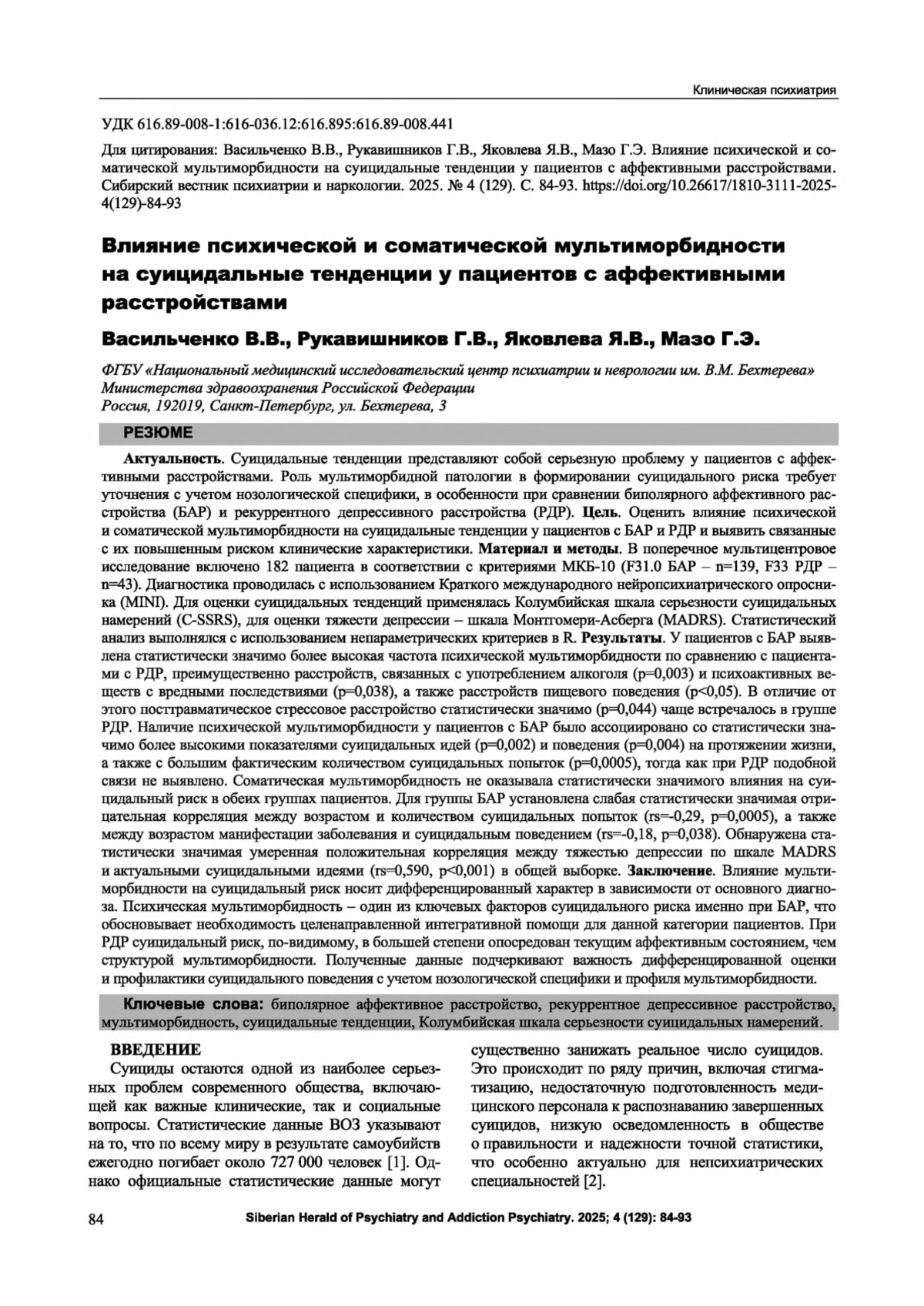 Клиническая психиатрия

УДК 616.89-008-1:616-036.12:616.895:616.89-008.441

Для цитирования: Васильченко В.В., Рукавишников Г.В., Яковлева Я.В., Мазо Г.Э. Влияние психической и соматической мультиморбидности на суицидальные тенденции у пациентов с аффективными расстройствами. Сибирский вестник психиатрии и наркологии. 2025. № 4 (129). С. 84-93. https://doi.org/10.26617/1810-3111-2025-4(129)-84-93

Влияние психической и соматической мультиморбидности на суицидальные тенденции у пациентов с аффективными расстройствами

Васильченко В.В., Рукавишников Г.В., Яковлева Я.В., Мазо Г.Э.

ФГБУ «Национальный медицинский исследовательский центр психиатрии и неврологии им. В.М. Бехтерева» Министерства здравоохранения Российской Федерации
Россия, 192019, Санкт-Петербург, ул. Бехтерева, 3

РЕЗЮМЕ

Актуальность. Суицидальные тенденции представляют собой серьезную проблему у пациентов с аффективными расстройствами. Роль мультиморбидной патологии в формировании суицидального риска требует уточнения с учетом нозологической специфики, в особенности при сравнении биполярного аффективного расстройства (БАР) и рекуррентного депрессивного расстройства (РДР). Цель. Оценить влияние психической и соматической мультиморбидности на суицидальные тенденции у пациентов с БАР и РДР и выявить связанные с их повышенным риском клинические характеристики. Материал и методы. В поперечное мультицентровое исследование включено 182 пациента в соответствии с критериями МКБ-10 (F31.0 БАР – n=139, F33 РДР – n=43). Диагностика проводилась с использованием Краткого международного нейропсихиатрического опросника (MINI). Для оценки суицидальных тенденций применялась Колумбийская шкала серьезности суицидальных намерений (C-SSRS), для оценки тяжести депрессии – шкала Монтгомери-Асберга (MADRS). Статистический анализ выполнялся с использованием непараметрических критериев в R. Результаты. У пациентов с БАР выявлена статистически значимо более высокая частота психической мультиморбидности по сравнению с пациентами с РДР, преимущественно расстройств, связанных с употреблением алкоголя (p=0,003) и психоактивных веществ с вредными последствиями (p=0,038), а также расстройств пищевого поведения (p<0,05). В отличие от этого посттравматическое стрессовое расстройство статистически значимо (p=0,044) чаще встречалось в группе РДР. Наличие психической мультиморбидности у пациентов с БАР было ассоциировано со статистически значимо более высокими показателями суицидальных идей (p=0,002) и поведения (p=0,004) на протяжении жизни, а также с большим фактическим количеством суицидальных попыток (p=0,0005), тогда как при РДР подобной связи не выявлено. Соматическая мультиморбидность не оказывала статистически значимого влияния на суицидальный риск в обеих группах пациентов. Для группы БАР установлена слабая статистически значимая отрицательная корреляция между возрастом и количеством суицидальных попыток (rs=-0,29, p=0,0005), а также между возрастом манифестации заболевания и суицидальным поведением (rs=-0,18, p=0,038). Обнаружена статистически значимая умеренная положительная корреляция между тяжестью депрессии по шкале MADRS и актуальными суицидальными идеями (rs=0,590, p<0,001) в общей выборке. Заключение. Влияние мультиморбидности на суицидальный риск носит дифференцированный характер в зависимости от основного диагноза. Психическая мультиморбидность – один из ключевых факторов суицидального риска именно при БАР, что обосновывает необходимость целенаправленной интегративной помощи для данной категории пациентов. При РДР суицидальный риск, по-видимому, в большей степени опосредован текущим аффективным состоянием, чем структурой мультиморбидности. Полученные данные подчеркивают важность дифференцированной оценки и профилактики суицидального поведения с учетом нозологической специфики и профиля мультиморбидности.

Ключевые слова: биполярное аффективное расстройство, рекуррентное депрессивное расстройство, мультиморбидность, суицидальные тенденции, Колумбийская шкала серьезности суицидальных намерений.

ВВЕДЕНИЕ

Суициды остаются одной из наиболее серьезных проблем современного общества, включающей как важные клинические, так и социальные вопросы. Статистические данные ВОЗ указывают на то, что по всему миру в результате самоубийств ежегодно погибает около 727 000 человек [1]. Однако официальные статистические данные могут существенно занижать реальное число суицидов. Это происходит по ряду причин, включая стигматизацию, недостаточную подготовленность медицинского персонала к распознаванию завершенных суицидов, низкую осведомленность в обществе о правильности и надежности точной статистики, что особенно актуально для непсихиатрических специальностей [2].

84 Siberian Herald of Psychiatry and Addiction Psychiatry. 2025; 4 (129): 84-93